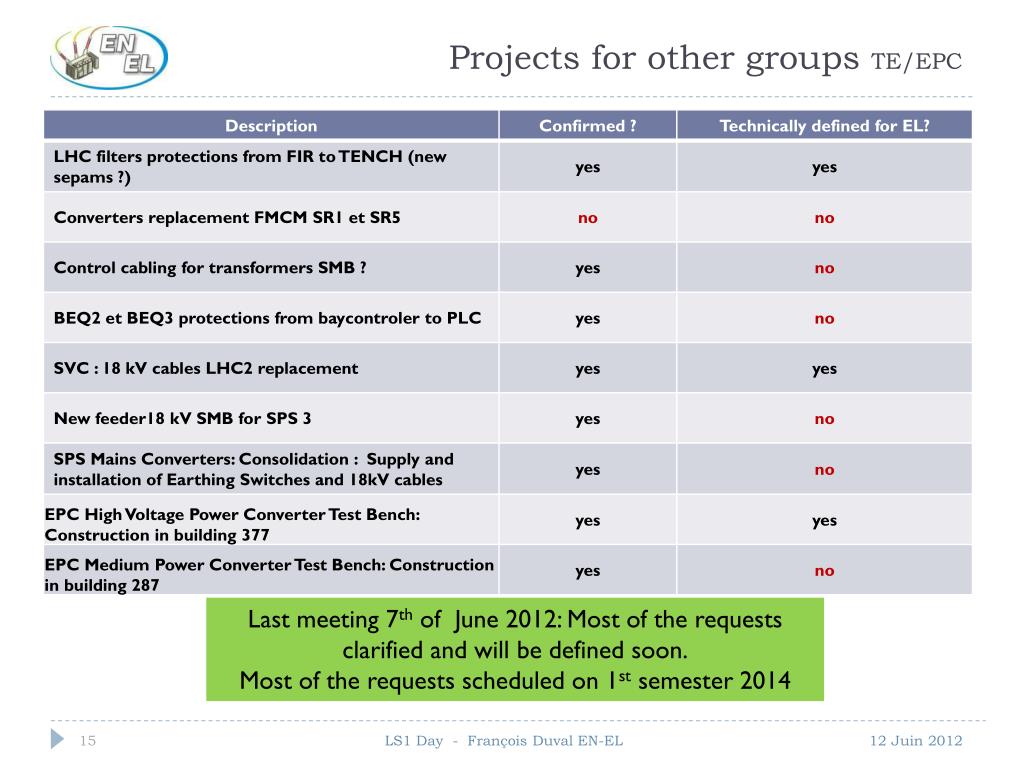 EN EL

Projects for other groups TE/EPC

| Description | Confirmed ? | Technically defined for EL? |
|---|---|---|
| LHC filters protections from FIR to TENCH (new sepams ?) | yes | yes |
| Converters replacement FMCM SR1 et SR5 | no | no |
| Control cabling for transformers SMB ? | yes | no |
| BEQ2 et BEQ3 protections from baycontroler to PLC | yes | no |
| SVC : 18 kV cables LHC2 replacement | yes | yes |
| New feeder18 kV SMB for SPS 3 | yes | no |
| SPS Mains Converters: Consolidation : Supply and installation of Earthing Switches and 18kV cables | yes | no |
| EPC High Voltage Power Converter Test Bench: Construction in building 377 | yes | yes |
| EPC Medium Power Converter Test Bench: Construction in building 287 | yes | no |

Last meeting 7$^{th}$ of June 2012: Most of the requests clarified and will be defined soon.
Most of the requests scheduled on 1$^{st}$ semester 2014

15 LS1 Day - François Duval EN-EL 12 Juin 2012